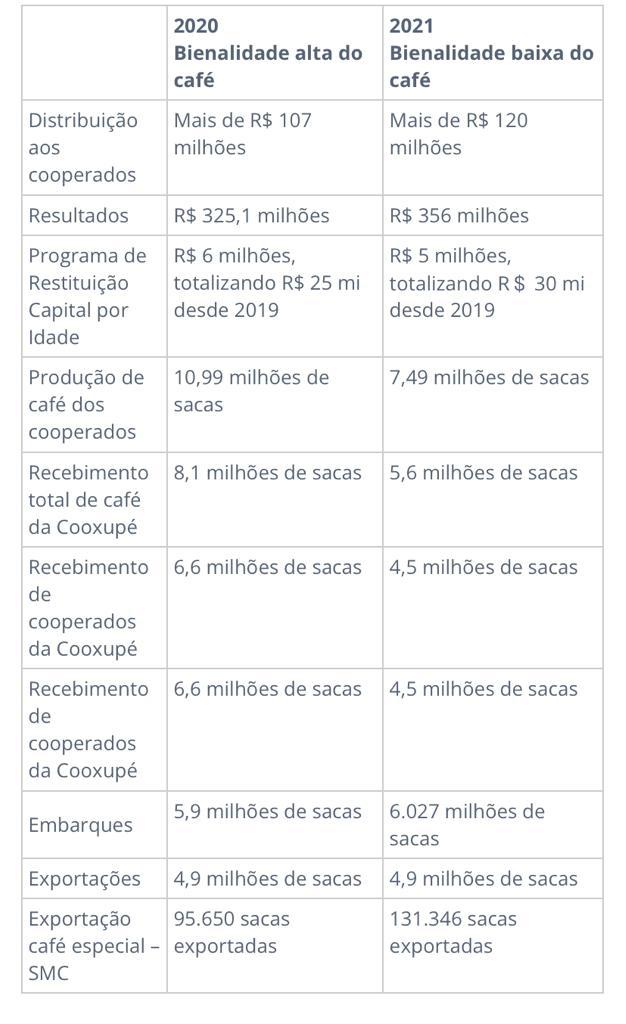 | | 2020 Bienalidade alta do café | 2021 Bienalidade baixa do café |
|---|---|---|
| Distribuição aos cooperados | Mais de R$ 107 milhões | Mais de R$ 120 milhões |
| Resultados | R$ 325,1 milhões | R$ 356 milhões |
| Programa de Restituição Capital por Idade | R$ 6 milhões, totalizando R$ 25 mi desde 2019 | R$ 5 milhões, totalizando R$ 30 mi desde 2019 |
| Produção de café dos cooperados | 10,99 milhões de sacas | 7,49 milhões de sacas |
| Recebimento total de café da Cooxupé | 8,1 milhões de sacas | 5,6 milhões de sacas |
| Recebimento de cooperados da Cooxupé | 6,6 milhões de sacas | 4,5 milhões de sacas |
| Recebimento de cooperados da Cooxupé | 6,6 milhões de sacas | 4,5 milhões de sacas |
| Embarques | 5,9 milhões de sacas | 6.027 milhões de sacas |
| Exportações | 4,9 milhões de sacas | 4,9 milhões de sacas |
| Exportação café especial – SMC | 95.650 sacas exportadas | 131.346 sacas exportadas |